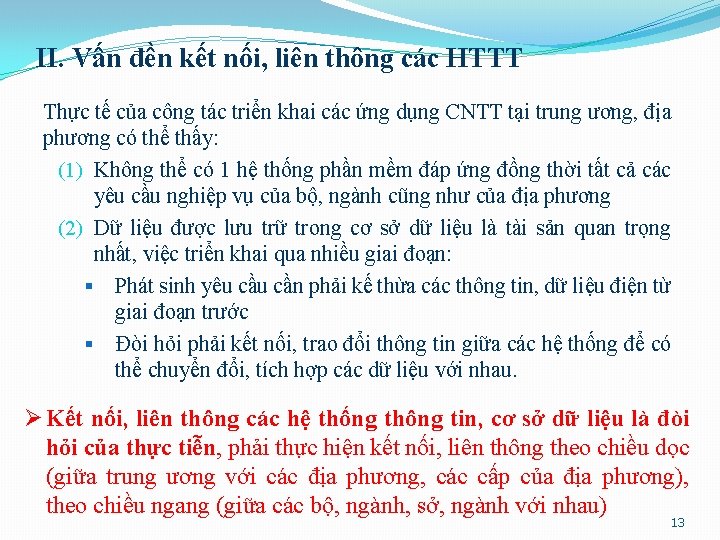 II. Vấn đền kết nối, liên thông các HTTT

Thực tế của công tác triển khai các ứng dụng CNTT tại trung ương, địa phương có thể thấy:

(1) Không thể có 1 hệ thống phần mềm đáp ứng đồng thời tất cả các yêu cầu nghiệp vụ của bộ, ngành cũng như của địa phương

(2) Dữ liệu được lưu trữ trong cơ sở dữ liệu là tài sản quan trọng nhất, việc triển khai qua nhiều giai đoạn:

▪ Phát sinh yêu cầu cần phải kế thừa các thông tin, dữ liệu điện tử giai đoạn trước

▪ Đòi hỏi phải kết nối, trao đổi thông tin giữa các hệ thống để có thể chuyển đổi, tích hợp các dữ liệu với nhau.

➢ Kết nối, liên thông các hệ thống thông tin, cơ sở dữ liệu là đòi hỏi của thực tiễn, phải thực hiện kết nối, liên thông theo chiều dọc (giữa trung ương với các địa phương, các cấp của địa phương), theo chiều ngang (giữa các bộ, ngành, sở, ngành với nhau)

13